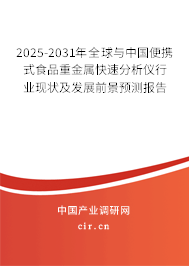 2025-2031年全球与中国便携式食品重金属快速分析仪行业现状及发展前景预测报告

中国产业调研网

cir.cn